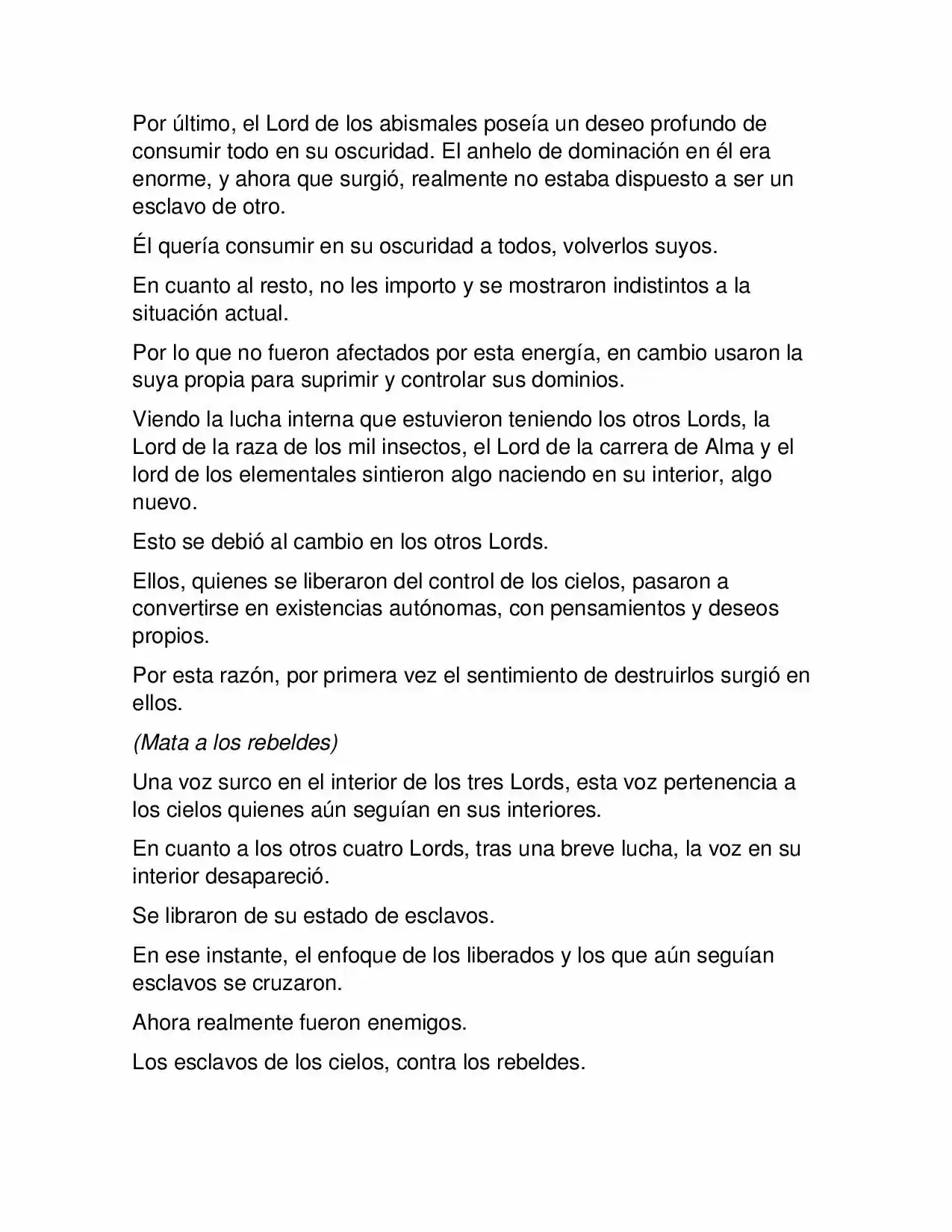 Por último, el Lord de los abismales poseía un deseo profundo de consumir todo en su oscuridad. El anhelo de dominación en él era enorme, y ahora que surgió, realmente no estaba dispuesto a ser un esclavo de otro.

Él quería consumir en su oscuridad a todos, volverlos suyos.

En cuanto al resto, no les importo y se mostraron indistintos a la situación actual.

Por lo que no fueron afectados por esta energía, en cambio usaron la suya propia para suprimir y controlar sus dominios.

Viendo la lucha interna que estuvieron teniendo los otros Lords, la Lord de la raza de los mil insectos, el Lord de la carrera de Alma y el lord de los elementales sintieron algo naciendo en su interior, algo nuevo.

Esto se debió al cambio en los otros Lords.

Ellos, quienes se liberaron del control de los cielos, pasaron a convertirse en existencias autónomas, con pensamientos y deseos propios.

Por esta razón, por primera vez el sentimiento de destruirlos surgió en ellos.

(Mata a los rebeldes)

Una voz surco en el interior de los tres Lords, esta voz pertenencia a los cielos quienes aún seguían en sus interiores.

En cuanto a los otros cuatro Lords, tras una breve lucha, la voz en su interior desapareció.

Se libraron de su estado de esclavos.

En ese instante, el enfoque de los liberados y los que aún seguían esclavos se cruzaron.

Ahora realmente fueron enemigos.

Los esclavos de los cielos, contra los rebeldes.